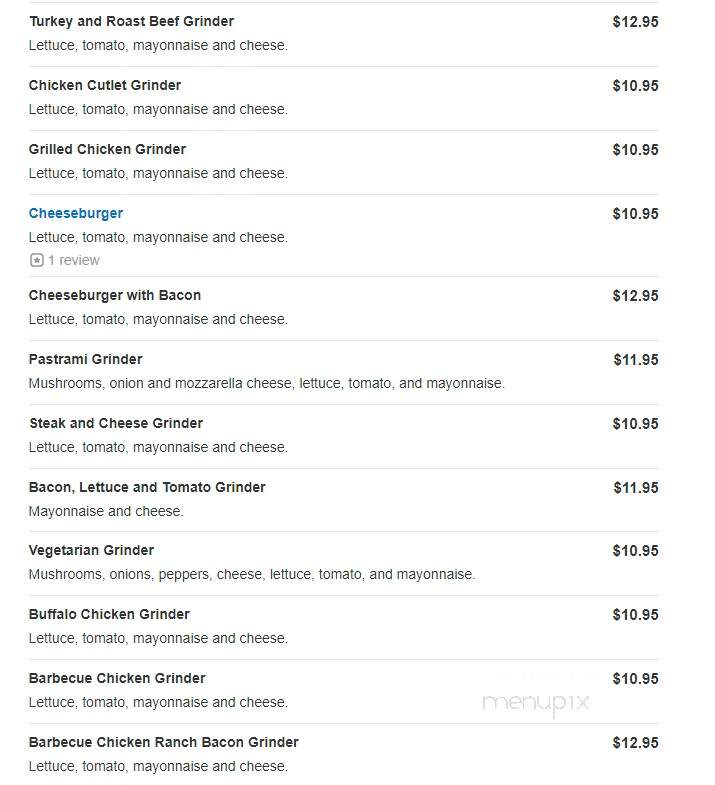 Turkey and Roast Beef Grinder $12.95
Lettuce, tomato, mayonnaise and cheese.

Chicken Cutlet Grinder $10.95
Lettuce, tomato, mayonnaise and cheese.

Grilled Chicken Grinder $10.95
Lettuce, tomato, mayonnaise and cheese.

Cheeseburger $10.95
Lettuce, tomato, mayonnaise and cheese.
1 review

Cheeseburger with Bacon $12.95
Lettuce, tomato, mayonnaise and cheese.

Pastrami Grinder $11.95
Mushrooms, onion and mozzarella cheese, lettuce, tomato, and mayonnaise.

Steak and Cheese Grinder $10.95
Lettuce, tomato, mayonnaise and cheese.

Bacon, Lettuce and Tomato Grinder $11.95
Mayonnaise and cheese.

Vegetarian Grinder $10.95
Mushrooms, onions, peppers, cheese, lettuce, tomato, and mayonnaise.

Buffalo Chicken Grinder $10.95
Lettuce, tomato, mayonnaise and cheese.

Barbecue Chicken Grinder $10.95
Lettuce, tomato, mayonnaise and cheese.

menupix

Barbecue Chicken Ranch Bacon Grinder $12.95
Lettuce, tomato, mayonnaise and cheese.